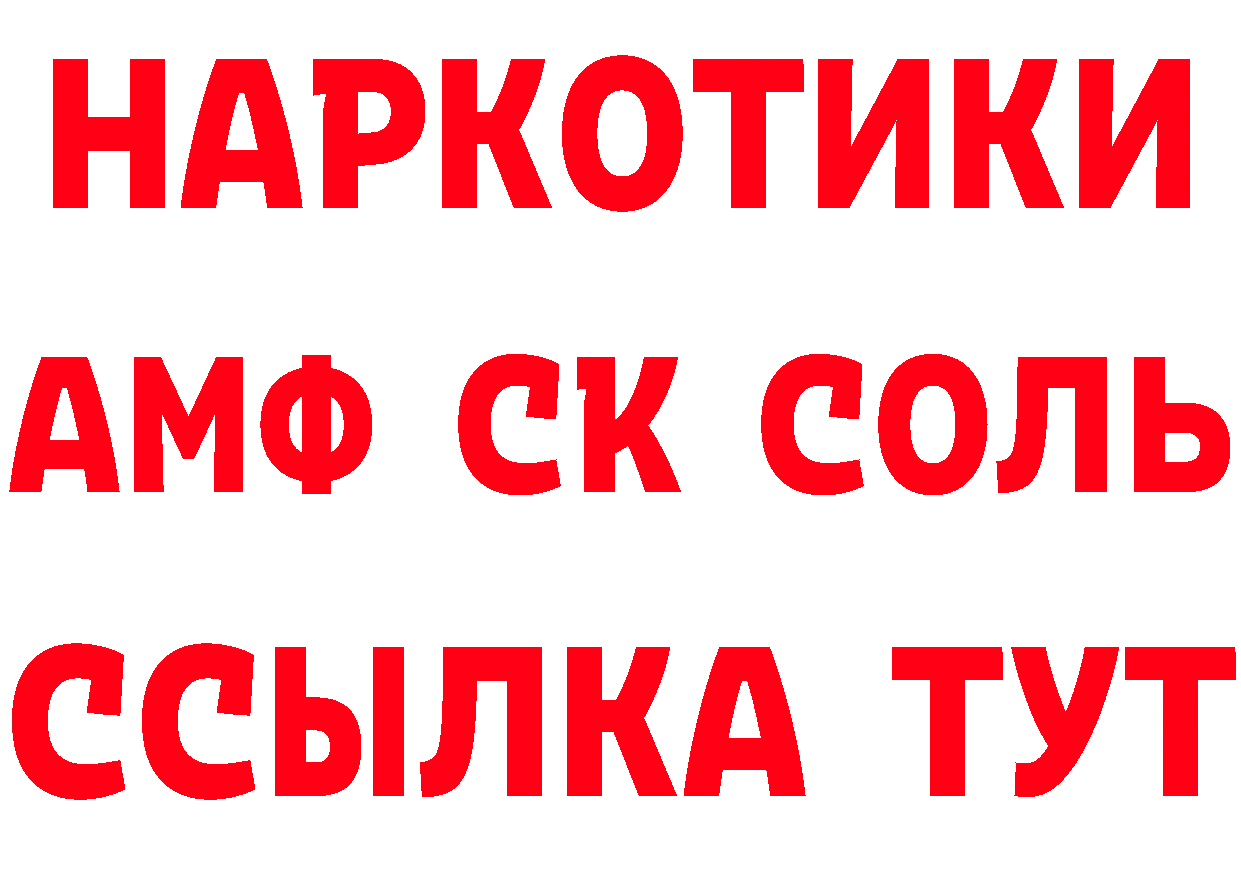 НАРКОТИКИ

АМФ СК СОЛЬ

ССЫЛКА ТУТ